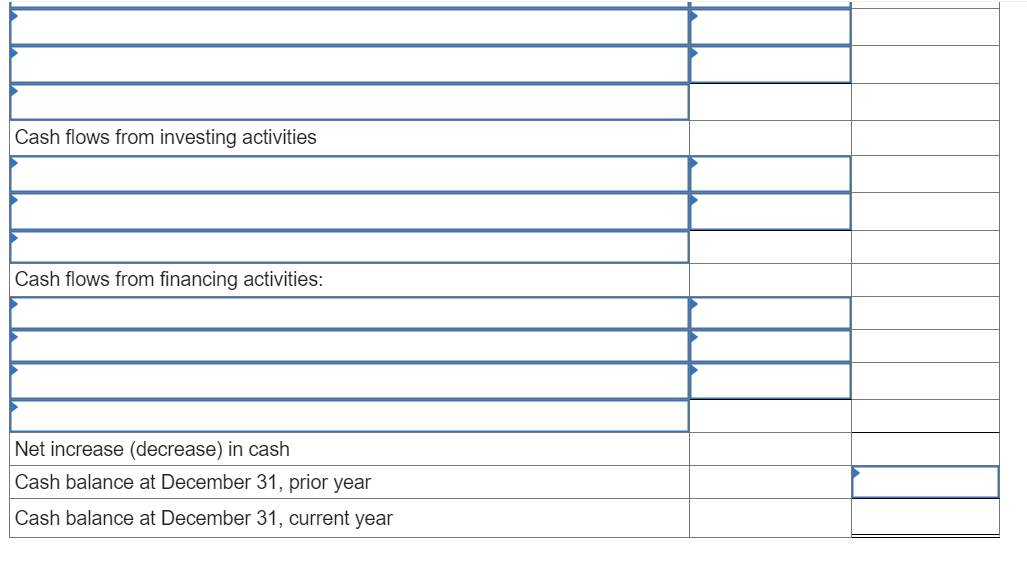 | | | |
|---|---|---|
| | | |
| | | |
| | | |
| Cash flows from investing activities | | |
| | | |
| | | |
| | | |
| Cash flows from financing activities: | | |
| | | |
| | | |
| | | |
| | | |
| Net increase (decrease) in cash | | |
| Cash balance at December 31, prior year | | |
| Cash balance at December 31, current year | | |